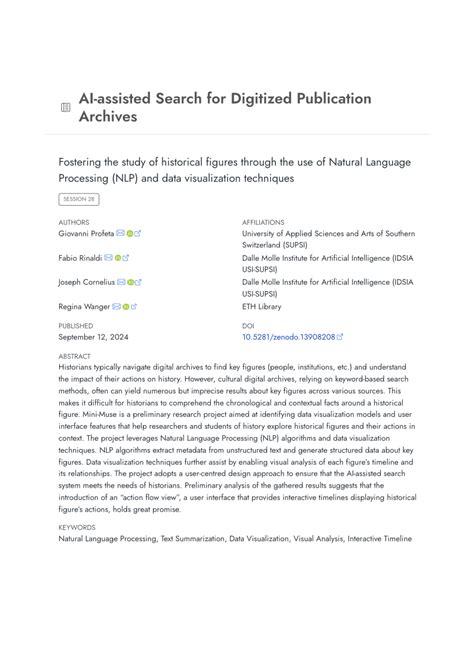 AI-assisted Search for Digitized Publication Archives

Fostering the study of historical figures through the use of Natural Language Processing (NLP) and data visualization techniques

SESSION 2B

AUTHORS
Giovanni Profeta
Fabio Rinaldi
Joseph Cornelius
Regina Wanger

AFFILIATIONS
University of Applied Sciences and Arts of Southern Switzerland (SUPSI)
Dalle Molle Institute for Artificial Intelligence (IDSIA USI-SUPSI)
Dalle Molle Institute for Artificial Intelligence (IDSIA USI-SUPSI)
ETH Library

PUBLISHED
September 12, 2024

DOI
10.5281/zenodo.13908208

ABSTRACT
Historians typically navigate digital archives to find key figures (people, institutions, etc.) and understand the impact of their actions on history. However, cultural digital archives, relying on keyword-based search methods, often can yield numerous but imprecise results about key figures across various sources. This makes it difficult for historians to comprehend the chronological and contextual facts around a historical figure. Mini-Muse is a preliminary research project aimed at identifying data visualization models and user interface features that help researchers and students of history explore historical figures and their actions in context. The project leverages Natural Language Processing (NLP) algorithms and data visualization techniques. NLP algorithms extract metadata from unstructured text and generate structured data about key figures. Data visualization techniques further assist by enabling visual analysis of each figure's timeline and its relationships. The project adopts a user-centred design approach to ensure that the AI-assisted search system meets the needs of historians. Preliminary analysis of the gathered results suggests that the introduction of an "action flow view", a user interface that provides interactive timelines displaying historical figure's actions, holds great promise.

KEYWORDS
Natural Language Processing, Text Summarization, Data Visualization, Visual Analysis, Interactive Timeline